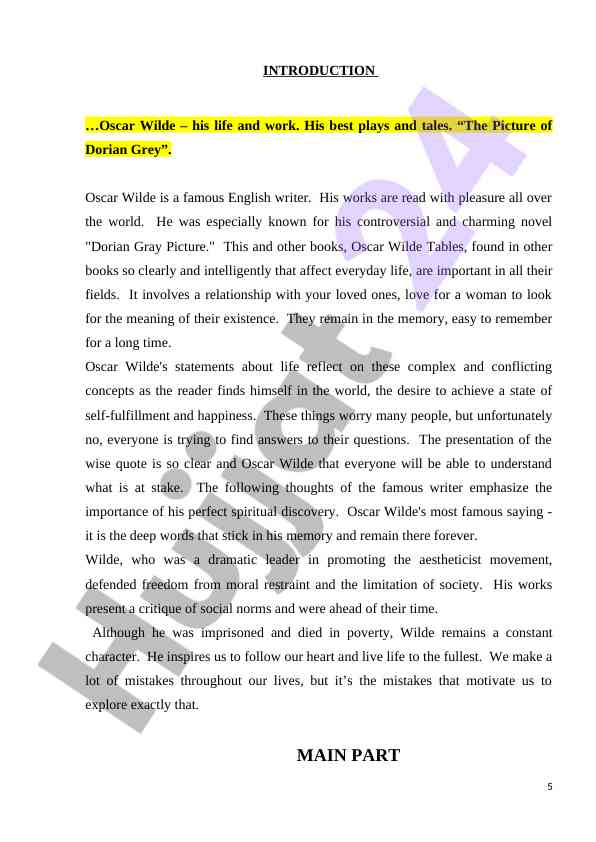 INTRODUCTION

…Oscar Wilde – his life and work. His best plays and tales. “The Picture of Dorian Grey”.

Oscar Wilde is a famous English writer. His works are read with pleasure all over the world. He was especially known for his controversial and charming novel "Dorian Gray Picture." This and other books, Oscar Wilde Tables, found in other books so clearly and intelligently that affect everyday life, are important in all their fields. It involves a relationship with your loved ones, love for a woman to look for the meaning of their existence. They remain in the memory, easy to remember for a long time.
Oscar Wilde's statements about life reflect on these complex and conflicting concepts as the reader finds himself in the world, the desire to achieve a state of self-fulfillment and happiness. These things worry many people, but unfortunately no, everyone is trying to find answers to their questions. The presentation of the wise quote is so clear and Oscar Wilde that everyone will be able to understand what is at stake. The following thoughts of the famous writer emphasize the importance of his perfect spiritual discovery. Oscar Wilde's most famous saying - it is the deep words that stick in his memory and remain there forever.
Wilde, who was a dramatic leader in promoting the aestheticist movement, defended freedom from moral restraint and the limitation of society. His works present a critique of social norms and were ahead of their time.
Although he was imprisoned and died in poverty, Wilde remains a constant character. He inspires us to follow our heart and live life to the fullest. We make a lot of mistakes throughout our lives, but it’s the mistakes that motivate us to explore exactly that.

MAIN PART

5

Hujjat24